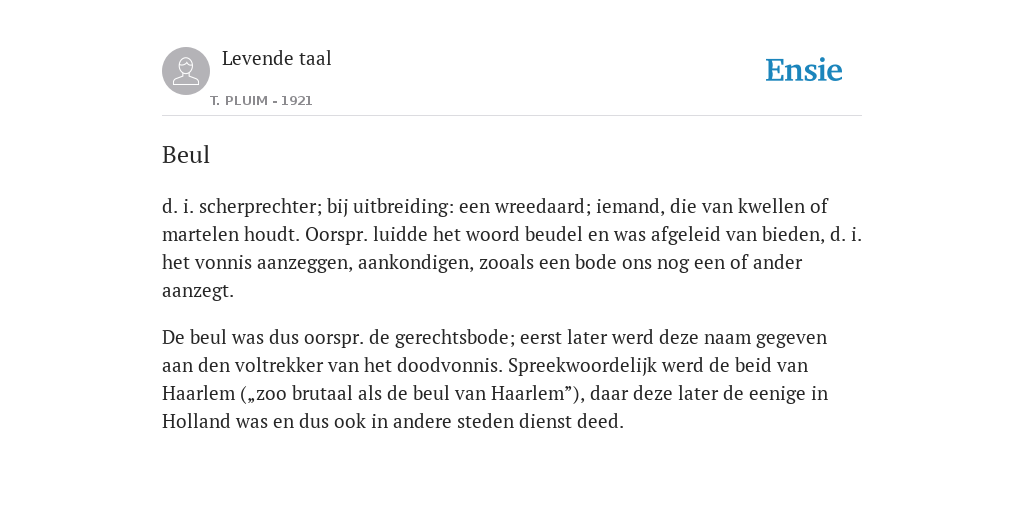 Levende taal

T. PLUIM - 1921

Ensie

Beul

d. i. scherprechter; bij uitbreiding: een wreedaard; iemand, die van kwellen of martelen houdt. Oorspr. luidde het woord beudel en was afgeleid van bieden, d. i. het vonnis aanzeggen, aankondigen, zooals een bode ons nog een of ander aanzegt.

De beul was dus oorspr. de gerechtsbode; eerst later werd deze naam gegeven aan den voltrekker van het doodvonnis. Spreekwoordelijk werd de beid van Haarlem („zoo brutaal als de beul van Haarlem”), daar deze later de eenige in Holland was en dus ook in andere steden dienst deed.